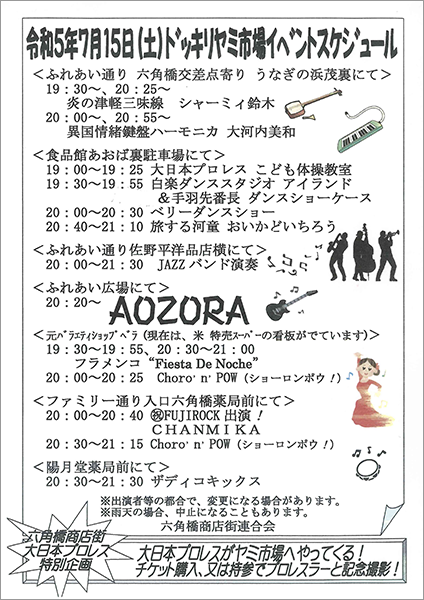 令和5年7月15日(土)ドッキリヤミ市場イベントスケジュール

＜ふれあい通り 六角橋交差点寄り うなぎの浜茂裏にて＞
19：30～、20：25～
炎の津軽三味線 シャーミィ鈴木
20：00～、20：55～
異国情緒鍵盤ハーモニカ 大河内美和

＜食品館あおば裏駐車場にて＞
19：00～19：25 大日本プロレス こども体操教室
19：30～19：55 白楽ダンススタジオ アイランド
＆手羽先番長 ダンスショーケース
20：00～20：30 ベリーダンスショー
20：40～21：10 旅する河童 おいかどいちろう

＜ふれあい通り佐野平洋品店横にて＞
20：00～21：30 JAZZバンド演奏

＜ふれあい広場にて＞
20：20～ AOZORA

＜元バラエティショップベラ（現在は、米 特売スーパーの看板がでています）＞
19：30～19：55、20：30～21：00
フラメンコ "Fiesta De Noche"
20：00～20：25 Choro' n' POW（ショーロンポウ！）

＜ファミリー通り入口六角橋薬局前にて＞
20：00～20：40 ㊗FUJIROCK出演！
CHANMIKA
20：30～21：15 Choro' n' POW（ショーロンポウ！）

＜陽月堂薬局前にて＞
20：30～21：30 ザディコキックス

※出演者等の都合で、変更になる場合があります。
※雨天の場合、中止になることもあります。
六角橋商店街連合会

六角橋商店街
大日本プロレス
特別企画

大日本プロレスがヤミ市場へやってくる！
チケット購入、又は持参でプロレスラーと記念撮影！